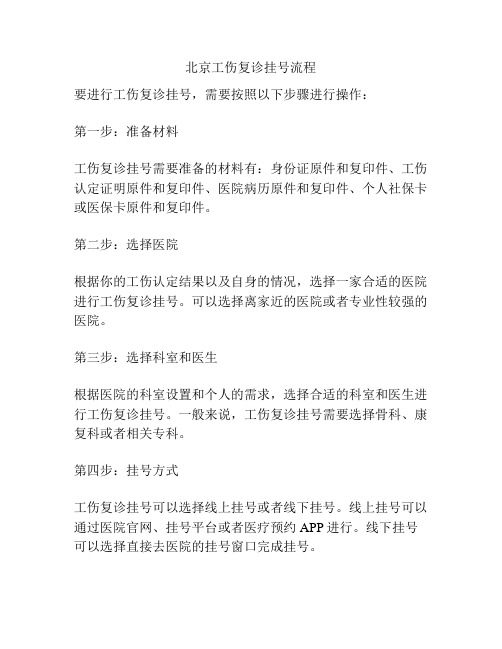 北京工伤复诊挂号流程

要进行工伤复诊挂号，需要按照以下步骤进行操作：

第一步：准备材料

工伤复诊挂号需要准备的材料有：身份证原件和复印件、工伤认定证明原件和复印件、医院病历原件和复印件、个人社保卡或医保卡原件和复印件。

第二步：选择医院

根据你的工伤认定结果以及自身的情况，选择一家合适的医院进行工伤复诊挂号。可以选择离家近的医院或者专业性较强的医院。

第三步：选择科室和医生

根据医院的科室设置和个人的需求，选择合适的科室和医生进行工伤复诊挂号。一般来说，工伤复诊挂号需要选择骨科、康复科或者相关专科。

第四步：挂号方式

工伤复诊挂号可以选择线上挂号或者线下挂号。线上挂号可以通过医院官网、挂号平台或者医疗预约 APP 进行。线下挂号可以选择直接去医院的挂号窗口完成挂号。